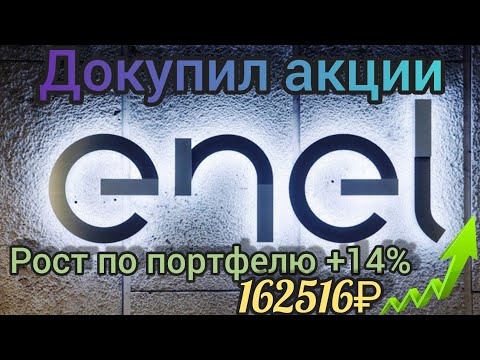 Докупил акции

enel

Рост по портфелю +14%

162516₽